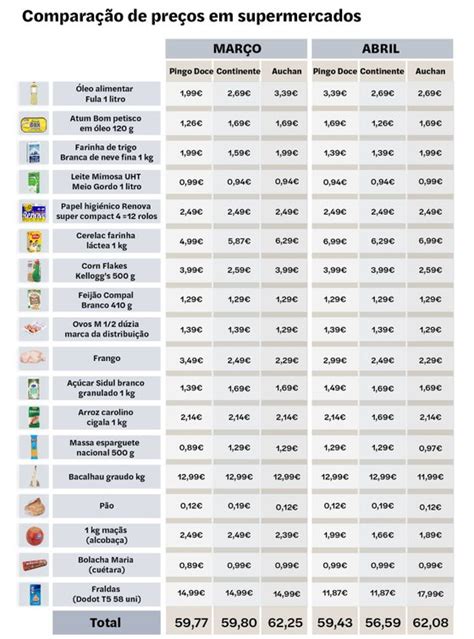 Comparação de preços em supermercados

| | MARÇO | | | ABRIL | | |
|---|---|---|---|---|---|---|
| | Pingo Doce | Continente | Auchan | Pingo Doce | Continente | Auchan |
| Óleo alimentar Fula 1 litro | 1,99€ | 2,69€ | 3,39€ | 3,39€ | 2,69€ | 2,69€ |
| Atum Bom petisco em óleo 120 g | 1,26€ | 1,69€ | 1,69€ | 1,69€ | 1,26€ | 1,69€ |
| Farinha de trigo Branca de neve fina 1 kg | 1,99€ | 1,59€ | 1,99€ | 1,39€ | 1,39€ | 1,99€ |
| Leite Mimosa UHT Meio Gordo 1 litro | 0,99€ | 0,94€ | 0,94€ | 0,94€ | 0,94€ | 0,99€ |
| Papel higiénico Renova super compact 4 =12 rolos | 2,49€ | 2,49€ | 2,49€ | 2,49€ | 2,49€ | 2,49€ |
| Cerelac farinha láctea 1 kg | 4,99€ | 5,87€ | 6,29€ | 6,99€ | 6,29€ | 6,99€ |
| Corn Flakes Kellogg's 500 g | 3,99€ | 2,59€ | 3,99€ | 3,99€ | 3,99€ | 2,59€ |
| Feijão Compal Branco 410 g | 1,29€ | 1,29€ | 1,29€ | 1,29€ | 1,29€ | 1,29€ |
| Ovos M 1/2 dúzia marca da distribuição | 1,39€ | 1,39€ | 1,29€ | 1,39€ | 1,39€ | 1,29€ |
| Frango | 3,49€ | 2,49€ | 2,29€ | 2,99€ | 2,49€ | 2,29€ |
| Açúcar Sidul branco granulado 1 kg | 1,39€ | 1,69€ | 1,69€ | 1,49€ | 1,69€ | 1,69€ |
| Arroz carolino cigala 1 kg | 2,14€ | 2,14€ | 2,14€ | 2,14€ | 1,69€ | 2,14€ |
| Massa esparguete nacional 500 g | 0,89€ | 1,29€ | 1,29€ | 1,29€ | 1,29€ | 0,97€ |
| Bacalhau graudo kg | 12,99€ | 12,99€ | 12,99€ | 12,99€ | 12,99€ | 11,99€ |
| Pão | 0,12€ | 0,19€ | 0,12€ | 0,12€ | 0,19€ | 0,12€ |
| 1 kg maçãs (alcobaça) | 2,49€ | 2,49€ | 2,39€ | 1,99€ | 1,66€ | 1,89€ |
| Bolacha Maria (cuétara) | 0,89€ | 0,99€ | 0,99€ | 0,99€ | 0,99€ | 0,99€ |
| Fraldas (Dodot T5 58 uni) | 14,99€ | 14,99€ | 14,99€ | 11,87€ | 11,87€ | 17,99€ |
| Total | 59,77 | 59,80 | 62,25 | 59,43 | 56,59 | 62,08 |